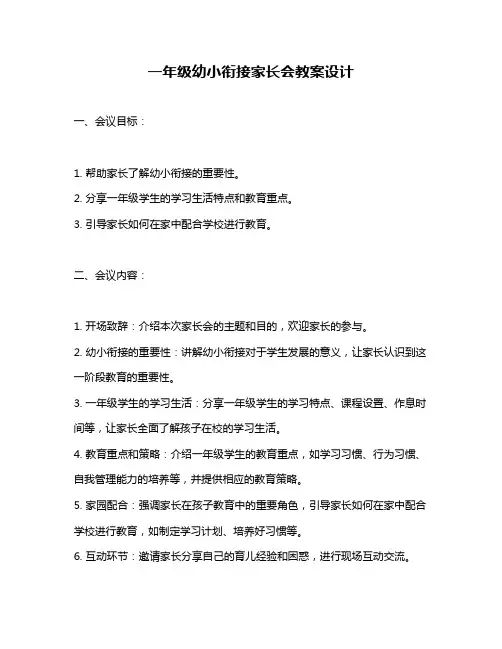 一年级幼小衔接家长会教案设计

一、会议目标：

1. 帮助家长了解幼小衔接的重要性。

2. 分享一年级学生的学习生活特点和教育重点。

3. 引导家长如何在家中配合学校进行教育。

二、会议内容：

1. 开场致辞：介绍本次家长会的主题和目的，欢迎家长的参与。

2. 幼小衔接的重要性：讲解幼小衔接对于学生发展的意义，让家长认识到这一阶段教育的重要性。

3. 一年级学生的学习生活：分享一年级学生的学习特点、课程设置、作息时间等，让家长全面了解孩子在校的学习生活。

4. 教育重点和策略：介绍一年级学生的教育重点，如学习习惯、行为习惯、自我管理能力的培养等，并提供相应的教育策略。

5. 家园配合：强调家长在孩子教育中的重要角色，引导家长如何在家中配合学校进行教育，如制定学习计划、培养好习惯等。

6. 互动环节：邀请家长分享自己的育儿经验和困惑，进行现场互动交流。